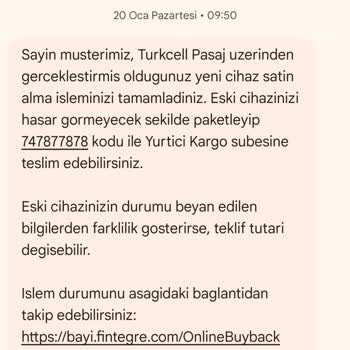 20 Oca Pazartesi • 09:50

Sayin musterimiz, Turkcell Pasaj uzerinden gerceklestirmis oldugunuz yeni cihaz satin alma isleminizi tamamladiniz. Eski cihazinizi hasar gormeyecek sekilde paketleyip 747877878 kodu ile Yurtici Kargo subesine teslim edebilirsiniz.

Eski cihazinizin durumu beyan edilen bilgilerden farklilik gosterirse, teklif tutari degisebilir.

Islem durumunu asagidaki baglantidan takip edebilirsiniz:
https://bayi.fintegre.com/OnlineBuyback